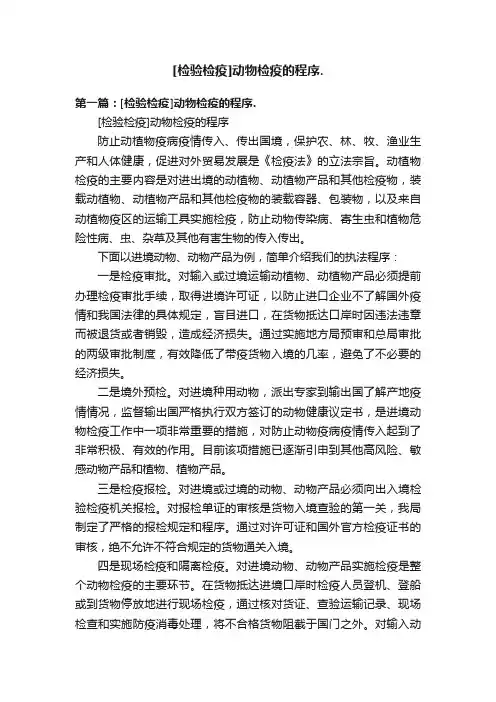 [检验检疫]动物检疫的程序.

第一篇：[检验检疫]动物检疫的程序.

[检验检疫]动物检疫的程序

防止动植物疫病疫情传入、传出国境，保护农、林、牧、渔业生产和人体健康，促进对外贸易发展是《检疫法》的立法宗旨。动植物检疫的主要内容是对进出境的动植物、动植物产品和其他检疫物，装载动植物、动植物产品和其他检疫物的装载容器、包装物，以及来自动植物疫区的运输工具实施检疫，防止动物传染病、寄生虫和植物危险性病、虫、杂草及其他有害生物的传入传出。

下面以进境动物、动物产品为例，简单介绍我们的执法程序：

一是检疫审批。对输入或过境运输动植物、动植物产品必须提前办理检疫审批手续，取得进境许可证，以防止进口企业不了解国外疫情和我国法律的具体规定，盲目进口，在货物抵达口岸时因违法违章而被退货或者销毁，造成经济损失。通过实施地方局预审和总局审批的两级审批制度，有效降低了带疫货物入境的几率，避免了不必要的经济损失。

二是境外预检。对进境种用动物，派出专家到输出国了解产地疫情情况，监督输出国严格执行双方签订的动物健康议定书，是进境动物检疫工作中一项非常重要的措施，对防止动物疫病疫情传入起到了非常积极、有效的作用。目前该项措施已逐渐引申到其他高风险、敏感动物产品和植物、植物产品。

三是检疫报检。对进境或过境的动物、动物产品必须向出入境检验检疫机关报检。对报检单证的审核是货物入境查验的第一关，我局制定了严格的报检规定和程序。通过对许可证和国外官方检疫证书的审核，绝不允许不符合规定的货物通关入境。

四是现场检疫和隔离检疫。对进境动物、动物产品实施检疫是整个动物检疫的主要环节。在货物抵达进境口岸时检疫人员登机、登船或到货物停放地进行现场检疫，通过核对货证、查验运输记录、现场检查和实施防疫消毒处理，将不合格货物阻截于国门之外。对输入动